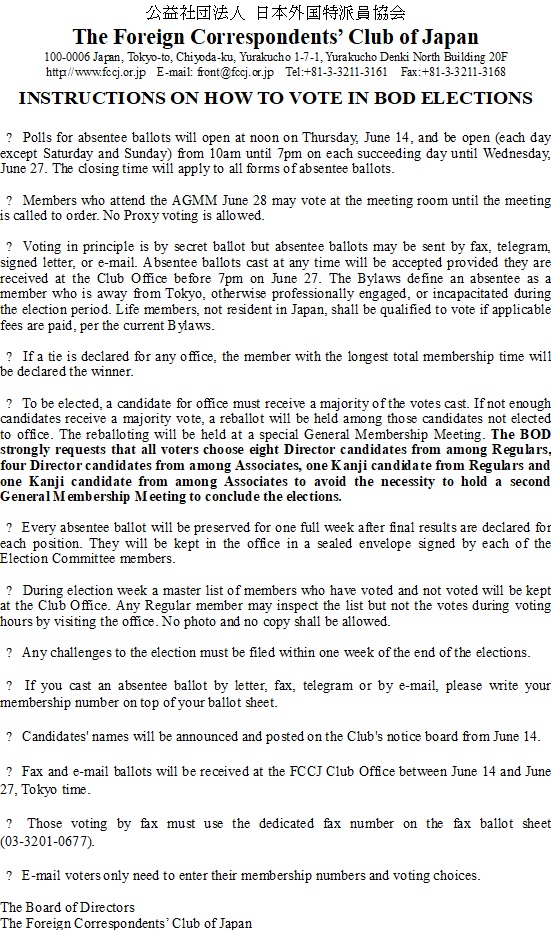 公益社団法人 日本外国特派員協会
The Foreign Correspondents' Club of Japan
100-0006 Japan, Tokyo-to, Chiyoda-ku, Yurakucho 1-7-1, Yurakucho Denki North Building 20F
http://www.fccj.or.jp E-mail: front@fccj.or.jp Tel:+81-3-3211-3161 Fax:+81-3-3211-3168

INSTRUCTIONS ON HOW TO VOTE IN BOD ELECTIONS

? Polls for absentee ballots will open at noon on Thursday, June 14, and be open (each day except Saturday and Sunday) from 10am until 7pm on each succeeding day until Wednesday, June 27. The closing time will apply to all forms of absentee ballots.

? Members who attend the AGMM June 28 may vote at the meeting room until the meeting is called to order. No Proxy voting is allowed.

? Voting in principle is by secret ballot but absentee ballots may be sent by fax, telegram, signed letter, or e-mail. Absentee ballots cast at any time will be accepted provided they are received at the Club Office before 7pm on June 27. The Bylaws define an absentee as a member who is away from Tokyo, otherwise professionally engaged, or incapacitated during the election period. Life members, not resident in Japan, shall be qualified to vote if applicable fees are paid, per the current Bylaws.

? If a tie is declared for any office, the member with the longest total membership time will be declared the winner.

? To be elected, a candidate for office must receive a majority of the votes cast. If not enough candidates receive a majority vote, a reballot will be held among those candidates not elected to office. The reballoting will be held at a special General Membership Meeting. The BOD strongly requests that all voters choose eight Director candidates from among Regulars, four Director candidates from among Associates, one Kanji candidate from Regulars and one Kanji candidate from among Associates to avoid the necessity to hold a second General Membership Meeting to conclude the elections.

? Every absentee ballot will be preserved for one full week after final results are declared for each position. They will be kept in the office in a sealed envelope signed by each of the Election Committee members.

? During election week a master list of members who have voted and not voted will be kept at the Club Office. Any Regular member may inspect the list but not the votes during voting hours by visiting the office. No photo and no copy shall be allowed.

? Any challenges to the election must be filed within one week of the end of the elections.

? If you cast an absentee ballot by letter, fax, telegram or by e-mail, please write your membership number on top of your ballot sheet.

? Candidates' names will be announced and posted on the Club's notice board from June 14.

? Fax and e-mail ballots will be received at the FCCJ Club Office between June 14 and June 27, Tokyo time.

? Those voting by fax must use the dedicated fax number on the fax ballot sheet (03-3201-0677).

? E-mail voters only need to enter their membership numbers and voting choices.

The Board of Directors
The Foreign Correspondents' Club of Japan